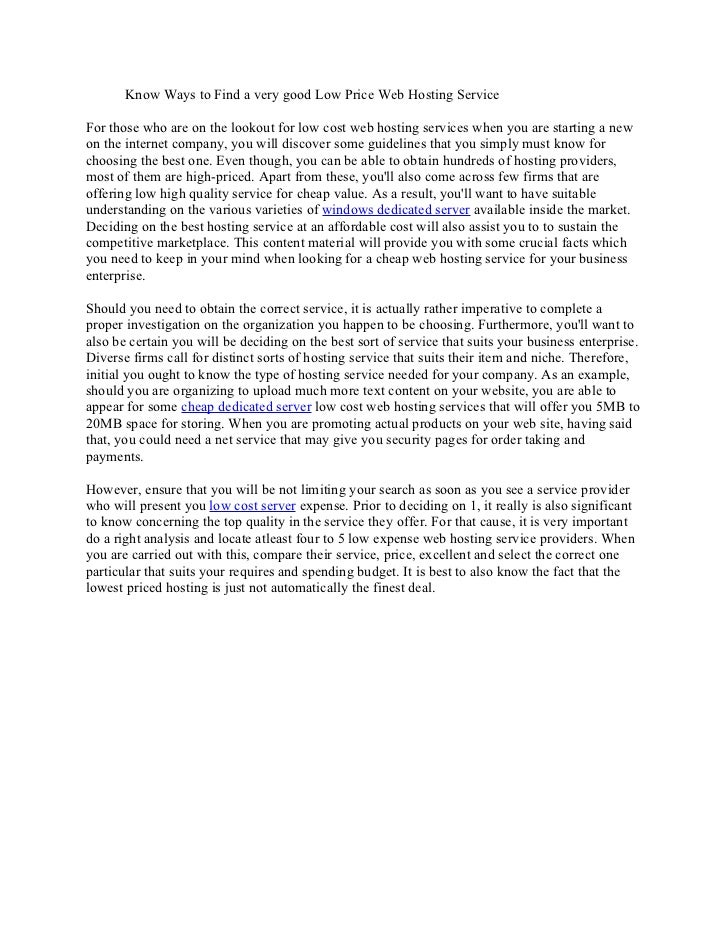 Know Ways to Find a very good Low Price Web Hosting Service

For those who are on the lookout for low cost web hosting services when you are starting a new on the internet company, you will discover some guidelines that you simply must know for choosing the best one. Even though, you can be able to obtain hundreds of hosting providers, most of them are high-priced. Apart from these, you'll also come across few firms that are offering low high quality service for cheap value. As a result, you'll want to have suitable understanding on the various varieties of windows dedicated server available inside the market. Deciding on the best hosting service at an affordable cost will also assist you to to sustain the competitive marketplace. This content material will provide you with some crucial facts which you need to keep in your mind when looking for a cheap web hosting service for your business enterprise.

Should you need to obtain the correct service, it is actually rather imperative to complete a proper investigation on the organization you happen to be choosing. Furthermore, you'll want to also be certain you will be deciding on the best sort of service that suits your business enterprise. Diverse firms call for distinct sorts of hosting service that suits their item and niche. Therefore, initial you ought to know the type of hosting service needed for your company. As an example, should you are organizing to upload much more text content on your website, you are able to appear for some cheap dedicated server low cost web hosting services that will offer you 5MB to 20MB space for storing. When you are promoting actual products on your web site, having said that, you could need a net service that may give you security pages for order taking and payments.

However, ensure that you will be not limiting your search as soon as you see a service provider who will present you low cost server expense. Prior to deciding on 1, it really is also significant to know concerning the top quality in the service they offer. For that cause, it is very important do a right analysis and locate atleast four to 5 low expense web hosting service providers. When you are carried out with this, compare their service, price, excellent and select the correct one particular that suits your requires and spending budget. It is best to also know the fact that the lowest priced hosting is just not automatically the finest deal.